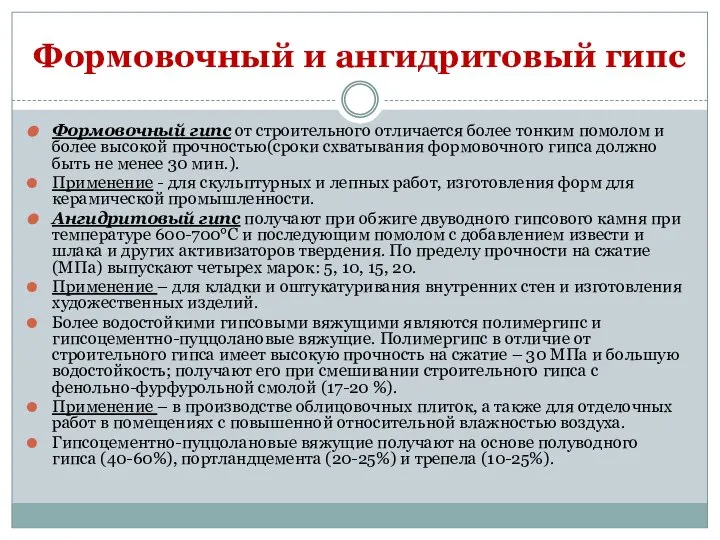 Формовочный и ангидритовый гипс

Формовочный гипс от строительного отличается более тонким помолом и более высокой прочностью(сроки схватывания формовочного гипса должно быть не менее 30 мин.).

Применение - для скульптурных и лепных работ, изготовления форм для керамической промышленности.

Ангидритовый гипс получают при обжиге двуводного гипсового камня при температуре 600-700°С и последующим помолом с добавлением извести и шлака и других активизаторов твердения. По пределу прочности на сжатие (МПа) выпускают четырех марок: 5, 10, 15, 20.

Применение – для кладки и оштукатуривания внутренних стен и изготовления художественных изделий.

Более водостойкими гипсовыми вяжущими являются полимергипс и гипсоцементно-пуццолановые вяжущие. Полимергипс в отличие от строительного гипса имеет высокую прочность на сжатие – 30 МПа и большую водостойкость; получают его при смешивании строительного гипса с фенольно-фурфурольной смолой (17-20 %).

Применение – в производстве облицовочных плиток, а также для отделочных работ в помещениях с повышенной относительной влажностью воздуха.

Гипсоцементно-пуццолановые вяжущие получают на основе полуводного гипса (40-60%), портландцемента (20-25%) и трепела (10-25%).